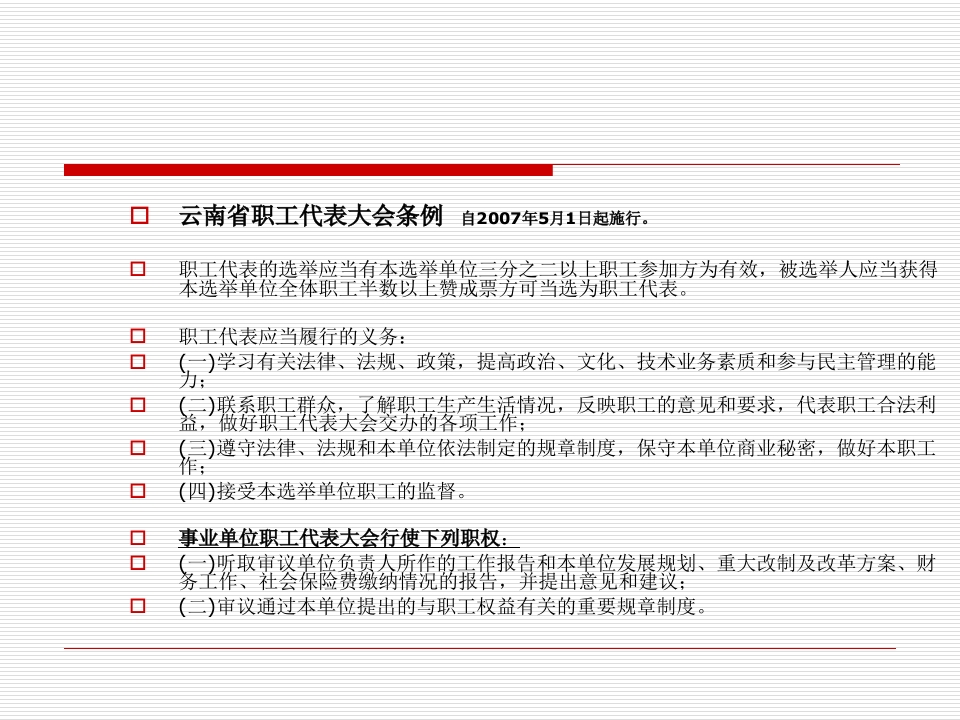 云南省职工代表大会条例 自2007年5月1日起施行。

职工代表的选举应当有本选举单位三分之二以上职工参加方为有效，被选举人应当获得本选举单位全体职工半数以上赞成票方可当选为职工代表。

职工代表应当履行的义务：

(一)学习有关法律、法规、政策，提高政治、文化、技术业务素质和参与民主管理的能力；

(二)联系职工群众，了解职工生产生活情况，反映职工的意见和要求，代表职工合法利益，做好职工代表大会交办的各项工作；

(三)遵守法律、法规和本单位依法制定的规章制度，保守本单位商业秘密，做好本职工作；

(四)接受本选举单位职工的监督。

事业单位职工代表大会行使下列职权：

(一)听取审议单位负责人所作的工作报告和本单位发展规划、重大改制及改革方案、财务工作、社会保险费缴纳情况的报告，并提出意见和建议；

(二)审议通过本单位提出的与职工权益有关的重要规章制度。